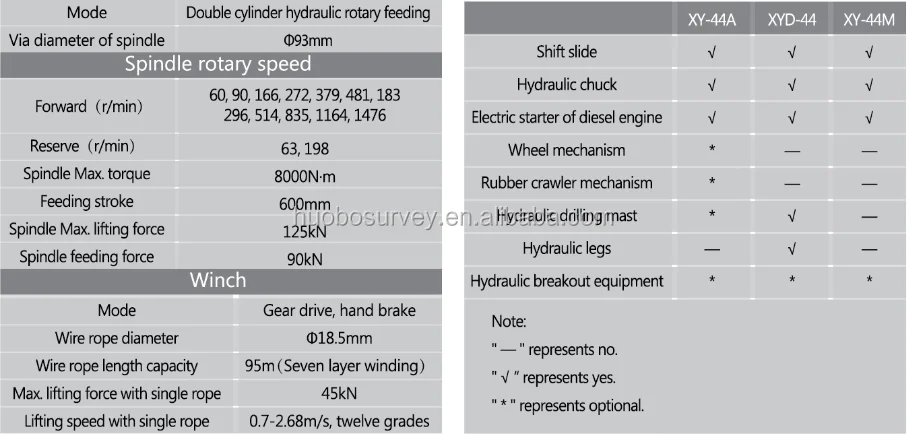 | Mode | Double cylinder hydraulic rotary feeding |
|---|---|
| Via diameter of spindle | Φ93mm |
| Spindle rotary speed | |
| Forward (r/min) | 60, 90, 166, 272, 379, 481, 183 296, 514, 835, 1164, 1476 |
| Reserve (r/min) | 63, 198 |
| Spindle Max. torque | 8000N·m |
| Feeding stroke | 600mm |
| Spindle Max. lifting force | 125kN |
| Spindle feeding force | 90kN |
| Winch | |
| Mode | Gear drive, hand brake |
| Wire rope diameter | Φ18.5mm |
| Wire rope length capacity | 95m (Seven layer winding) |
| Max. lifting force with single rope | 45kN |
| Lifting speed with single rope | 0.7-2.68m/s, twelve grades |

| | XY-44A | XYD-44 | XY-44M |
|---|---|---|---|
| Shift slide | √ | √ | √ |
| Hydraulic chuck | √ | √ | √ |
| Electric starter of diesel engine | √ | √ | √ |
| Wheel mechanism | * | — | — |
| Rubber crawler mechanism | * | — | — |
| Hydraulic drilling mast | * | √ | — |
| Hydraulic legs | — | √ | — |
| Hydraulic breakout equipment | * | * | * |

Note:

" — " represents no.

" √ " represents yes.

" * " represents optional.

huobosurvey.en.alibaba.com